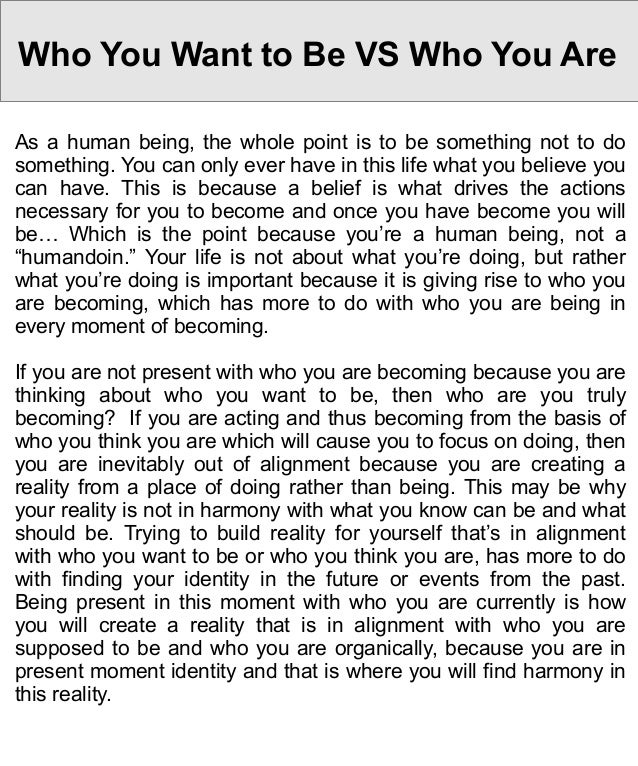 Who You Want to Be VS Who You Are

As a human being, the whole point is to be something not to do something. You can only ever have in this life what you believe you can have. This is because a belief is what drives the actions necessary for you to become and once you have become you will be… Which is the point because you're a human being, not a "humandoin." Your life is not about what you're doing, but rather what you're doing is important because it is giving rise to who you are becoming, which has more to do with who you are being in every moment of becoming.

If you are not present with who you are becoming because you are thinking about who you want to be, then who are you truly becoming? If you are acting and thus becoming from the basis of who you think you are which will cause you to focus on doing, then you are inevitably out of alignment because you are creating a reality from a place of doing rather than being. This may be why your reality is not in harmony with what you know can be and what should be. Trying to build reality for yourself that's in alignment with who you want to be or who you think you are, has more to do with finding your identity in the future or events from the past. Being present in this moment with who you are currently is how you will create a reality that is in alignment with who you are supposed to be and who you are organically, because you are in present moment identity and that is where you will find harmony in this reality.